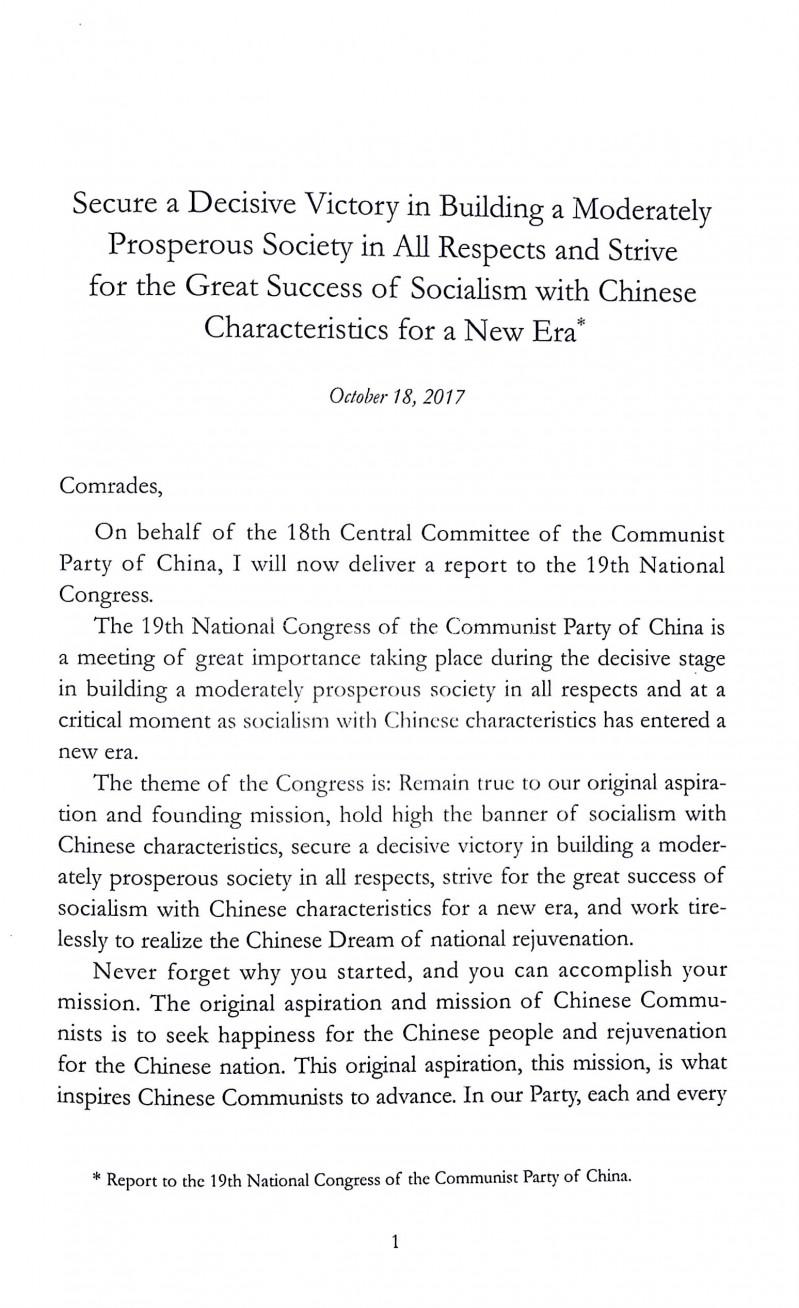 Secure a Decisive Victory in Building a Moderately Prosperous Society in All Respects and Strive for the Great Success of Socialism with Chinese Characteristics for a New Era*

October 18, 2017

Comrades,

On behalf of the 18th Central Committee of the Communist Party of China, I will now deliver a report to the 19th National Congress.

The 19th National Congress of the Communist Party of China is a meeting of great importance taking place during the decisive stage in building a moderately prosperous society in all respects and at a critical moment as socialism with Chinese characteristics has entered a new era.

The theme of the Congress is: Remain true to our original aspiration and founding mission, hold high the banner of socialism with Chinese characteristics, secure a decisive victory in building a moderately prosperous society in all respects, strive for the great success of socialism with Chinese characteristics for a new era, and work tirelessly to realize the Chinese Dream of national rejuvenation.

Never forget why you started, and you can accomplish your mission. The original aspiration and mission of Chinese Communists is to seek happiness for the Chinese people and rejuvenation for the Chinese nation. This original aspiration, this mission, is what inspires Chinese Communists to advance. In our Party, each and every

* Report to the 19th National Congress of the Communist Party of China.

1